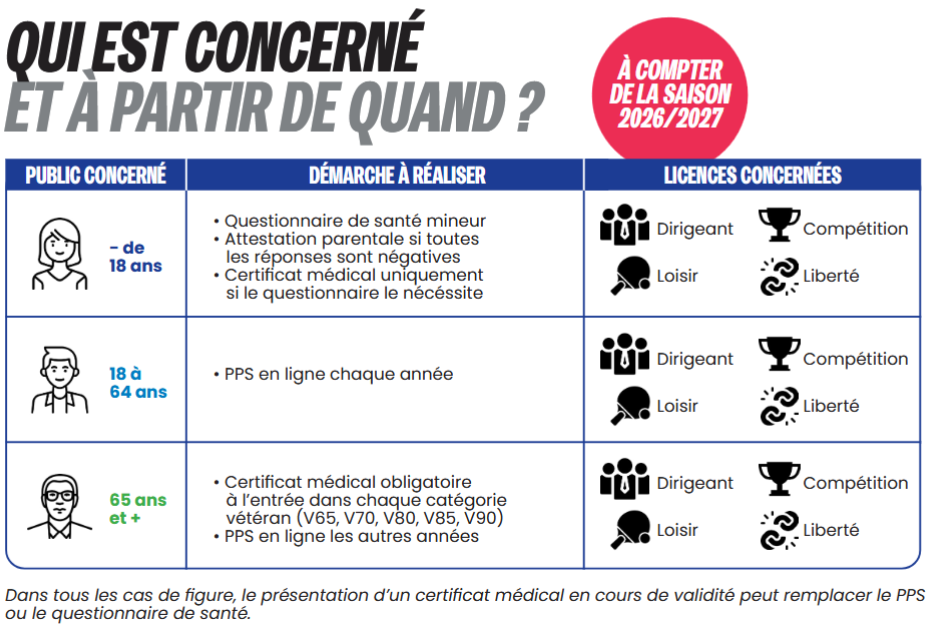 QUI EST CONCERNÉ
ET À PARTIR DE QUAND ?

À COMPTER DE LA SAISON 2026/2027

| PUBLIC CONCERNÉ | DÉMARCHE À RÉALISER | LICENCES CONCERNÉES |
|---|---|---|
| - de 18 ans | • Questionnaire de santé mineur • Attestation parentale si toutes les réponses sont négatives • Certificat médical uniquement si le questionnaire le nécessite | Dirigeant Compétition Loisir Liberté |
| 18 à 64 ans | • PPS en ligne chaque année | Dirigeant Compétition Loisir Liberté |
| 65 ans et + | • Certificat médical obligatoire à l'entrée dans chaque catégorie vétéran (V65, V70, V80, V85, V90) • PPS en ligne les autres années | Dirigeant Compétition Loisir Liberté |

Dans tous les cas de figure, le présentation d'un certificat médical en cours de validité peut remplacer le PPS ou le questionnaire de santé.